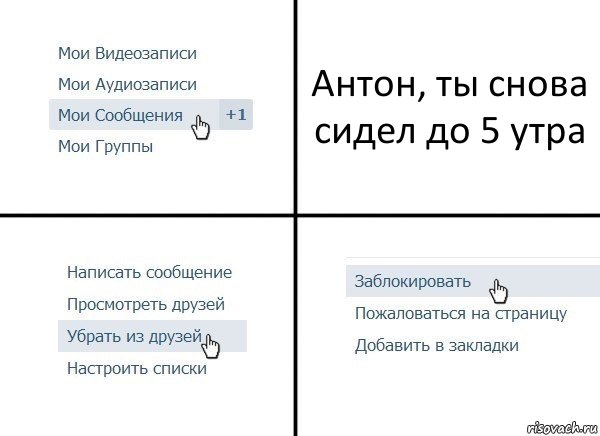 Мои Видеозаписи
Мои Аудиозаписи
Мои Сообщения +1
Мои Группы

Антон, ты снова сидел до 5 утра

Написать сообщение
Просмотреть друзей
Убрать из друзей
Настроить списки

Заблокировать
Пожаловаться на страницу
Добавить в закладки

risovach.ru